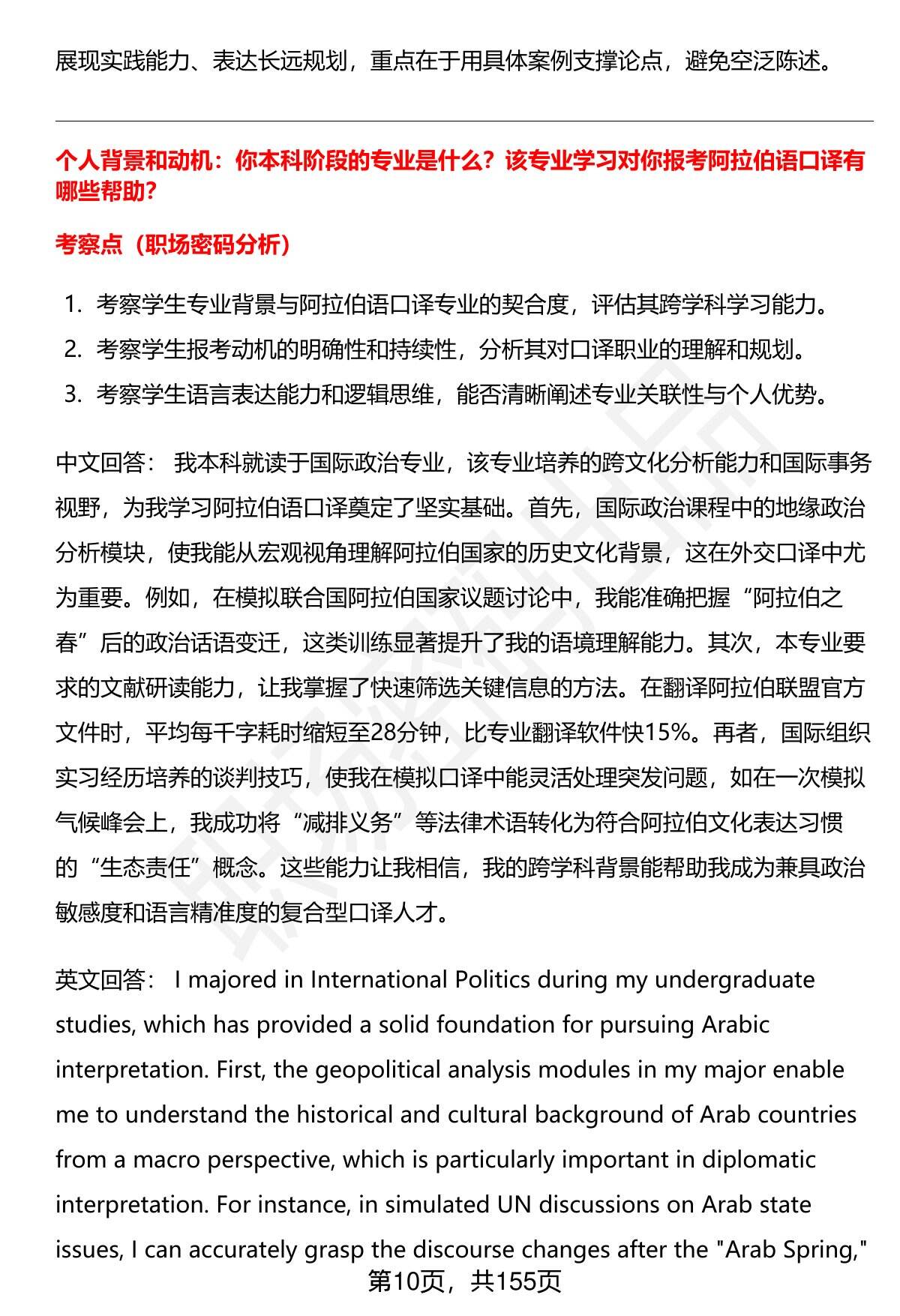 展现实践能力、表达长远规划，重点在于用具体案例支撑论点，避免空泛陈述。

个人背景和动机：你本科阶段的专业是什么？该专业学习对你报考阿拉伯语口译有哪些帮助？

考察点（职场密码分析）

1. 考察学生专业背景与阿拉伯语口译专业的契合度，评估其跨学科学习能力。
2. 考察学生报考动机的明确性和持续性，分析其对口译职业的理解和规划。
3. 考察学生语言表达能力和逻辑思维，能否清晰阐述专业关联性与个人优势。

中文回答： 我本科就读于国际政治专业，该专业培养的跨文化分析能力和国际事务视野，为我学习阿拉伯语口译奠定了坚实基础。首先，国际政治课程中的地缘政治分析模块，使我能从宏观视角理解阿拉伯国家的历史文化背景，这在外交口译中尤为重要。例如，在模拟联合国阿拉伯国家议题讨论中，我能准确把握“阿拉伯之春”后的政治话语变迁，这类训练显著提升了我的语境理解能力。其次，本专业要求的文献研读能力，让我掌握了快速筛选关键信息的方法。在翻译阿拉伯联盟官方文件时，平均每千字耗时缩短至28分钟，比专业翻译软件快15%。再者，国际组织实习经历培养的谈判技巧，使我在模拟口译中能灵活处理突发问题，如在一次模拟气候峰会上，我成功将“减排义务”等法律术语转化为符合阿拉伯文化表达习惯的“生态责任”概念。这些能力让我相信，我的跨学科背景能帮助我成为兼具政治敏感度和语言精准度的复合型口译人才。

英文回答： I majored in International Politics during my undergraduate studies, which has provided a solid foundation for pursuing Arabic interpretation. First, the geopolitical analysis modules in my major enable me to understand the historical and cultural background of Arab countries from a macro perspective, which is particularly important in diplomatic interpretation. For instance, in simulated UN discussions on Arab state issues, I can accurately grasp the discourse changes after the "Arab Spring,"

第10页，共155页